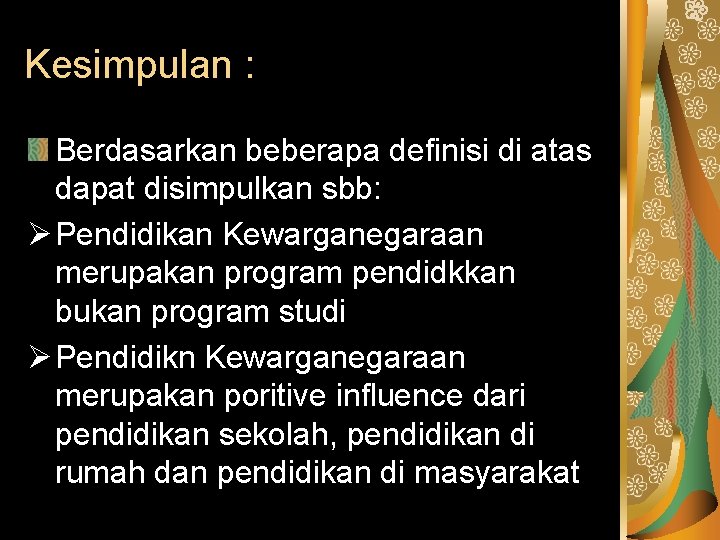 Kesimpulan :

• Berdasarkan beberapa definisi di atas dapat disimpulkan sbb:

➢ Pendidikan Kewarganegaraan merupakan program pendidkkan bukan program studi

➢ Pendidikn Kewarganegaraan merupakan poritive influence dari pendidikan sekolah, pendidikan di rumah dan pendidikan di masyarakat